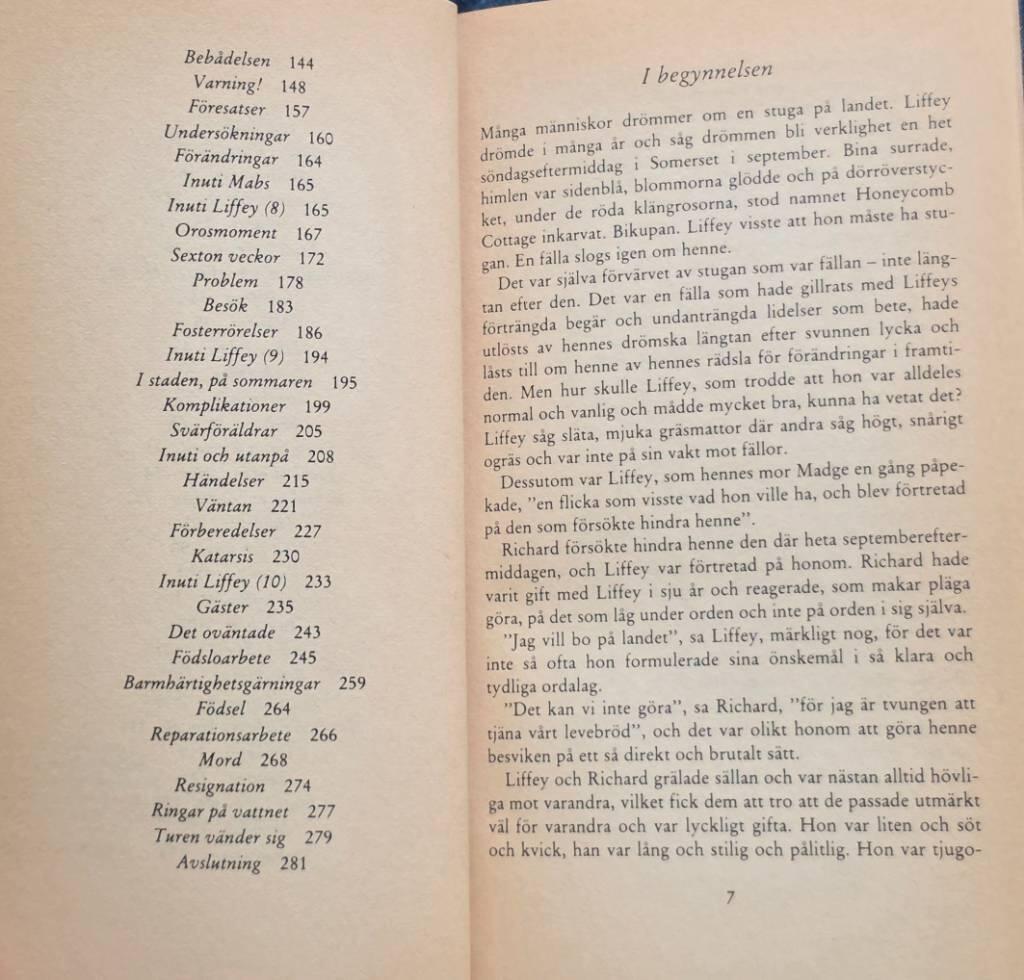 Bebådelsen 144
Varning! 148
Föresatser 157
Undersökningar 160
Förändringar 164
Inuti Mabs 165
Inuti Liffey (8) 165
Orosmoment 167
Sexton veckor 172
Problem 178
Besök 183
Fosterrörelser 186
Inuti Liffey (9) 194
I staden, på sommaren 195
Komplikationer 199
Svärföräldrar 205
Inuti och utanpå 208
Händelser 215
Väntan 221
Förberedelser 227
Katarsis 230
Inuti Liffey (10) 233
Gäster 235
Det oväntade 243
Födsloarbete 245
Barmhärtighetsgärningar 259
Födsel 264
Reparationsarbete 266
Mord 268
Resignation 274
Ringar på vattnet 277
Turen vänder sig 279
Avslutning 281

I begynnelsen

Många människor drömmer om en stuga på landet. Liffey drömde i många år och såg drömmen bli verklighet en het söndagseftermiddag i Somerset i september. Bina surrade, himlen var sidenblå, blommorna glödde och på dörröverstycket, under de röda klängrosorna, stod namnet Honeycomb Cottage inkarvat. Bikupan. Liffey visste att hon måste ha stugan. En fälla slogs igen om henne.

Det var själva förvärvet av stugan som var fällan – inte längtan efter den. Det var en fälla som hade gillrats med Liffeys förträngda begär och undanträngda lidelser som bete, hade utlösts av hennes drömska längtan efter svunnen lycka och låsts till om henne av hennes rädsla för förändringar i framtiden. Men hur skulle Liffey, som trodde att hon var alldeles normal och vanlig och mådde mycket bra, kunna ha vetat det? Liffey såg släta, mjuka gräsmattor där andra såg högt, snårigt ogräs och var inte på sin vakt mot fällor.

Dessutom var Liffey, som hennes mor Madge en gång påpekade, "en flicka som visste vad hon ville ha, och blev förtretad på den som försökte hindra henne".

Richard försökte hindra henne den där heta septembereftermiddagen, och Liffey var förtretad på honom. Richard hade varit gift med Liffey i sju år och reagerade, som makar pläga göra, på det som låg under orden och inte på orden i sig själva.

"Jag vill bo på landet", sa Liffey, märkligt nog, för det var inte så ofta hon formulerade sina önskemål i så klara och tydliga ordalag.

"Det kan vi inte göra", sa Richard, "för jag är tvungen att tjäna vårt levebröd", och det var olikt honom att göra henne besviken på ett så direkt och brutalt sätt.

Liffey och Richard grälade sällan och var nästan alltid hövliga mot varandra, vilket fick dem att tro att de passade utmärkt väl för varandra och var lyckligt gifta. Hon var liten och söt och kvick, han var lång och stilig och pålitlig. Hon var tjugo-

7